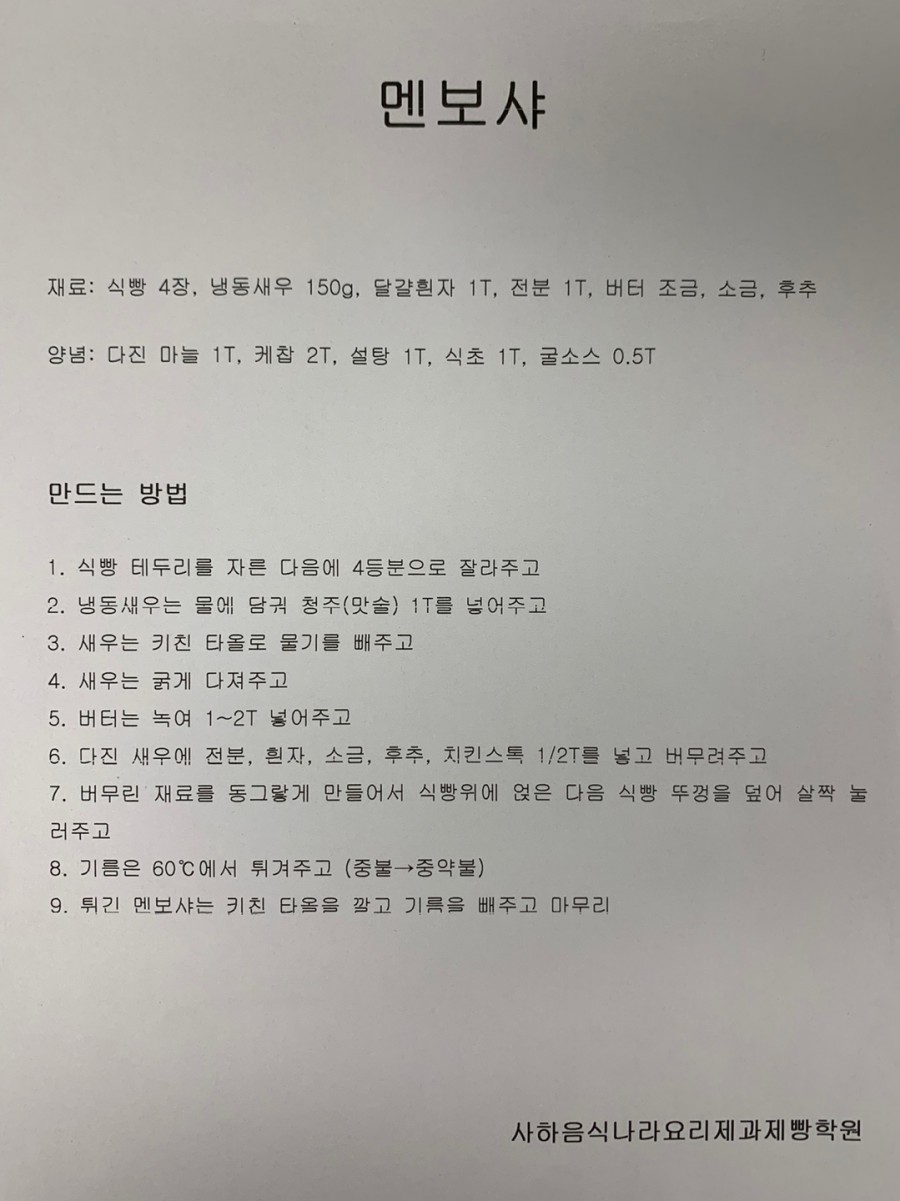 멘보샤

재료: 식빵 4장, 냉동새우 150g, 달걀흰자 1T, 전분 1T, 버터 조금, 소금, 후추

양념: 다진 마늘 1T, 케찹 2T, 설탕 1T, 식초 1T, 굴소스 0.5T

만드는 방법

1. 식빵 테두리를 자른 다음에 4등분으로 잘라주고
2. 냉동새우는 물에 담궈 청주(맛술) 1T를 넣어주고
3. 새우는 키친 타올로 물기를 빼주고
4. 새우는 굵게 다져주고
5. 버터는 녹여 1~2T 넣어주고
6. 다진 새우에 전분, 흰자, 소금, 후추, 치킨스톡 1/2T를 넣고 버무려주고
7. 버무린 재료를 동그랗게 만들어서 식빵위에 얹은 다음 식빵 뚜껑을 덮어 살짝 눌러주고
8. 기름은 60℃에서 튀겨주고 (중불→중약불)
9. 튀긴 멘보샤는 키친 타올을 깔고 기름을 빼주고 마무리

사하음식나라요리제과제빵학원